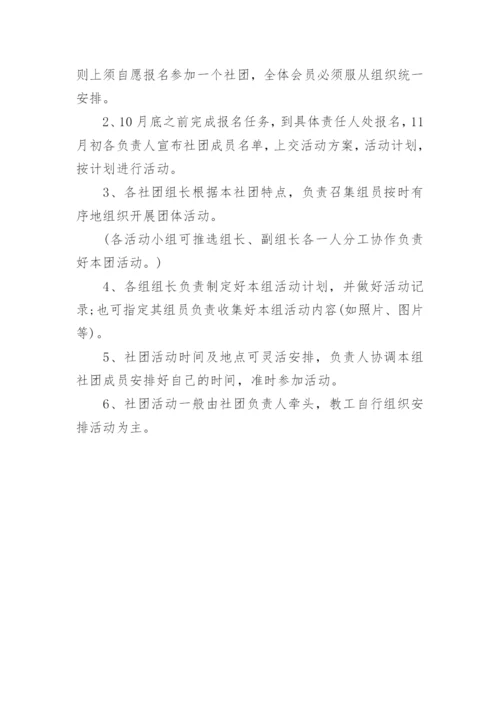 则上须自愿报名参加一个社团，全体会员必须服从组织统一安排。

2、10月底之前完成报名任务，到具体责任人处报名，11月初各负责人宣布社团成员名单，上交活动方案，活动计划，按计划进行活动。

3、各社团组长根据本社团特点，负责召集组员按时有序地组织开展团体活动。

（各活动小组可推选组长、副组长各一人分工协作负责好本团活动。）

4、各组组长负责制定好本组活动计划，并做好活动记录;也可指定其组员负责收集好本组活动内容(如照片、图片等)。

5、社团活动时间及地点可灵活安排，负责人协调本组社团成员安排好自己的时间，准时参加活动。

6、社团活动一般由社团负责人牵头，教工自行组织安排活动为主。